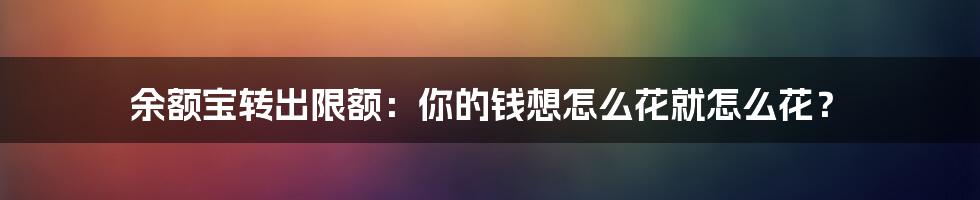 余额宝转出限额：你的钱想怎么花就怎么花？